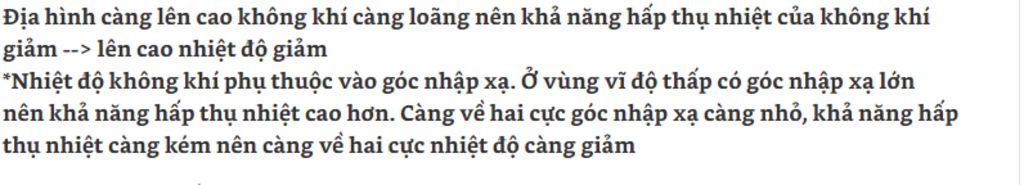 Địa hình càng lên cao không khí càng loãng nên khả năng hấp thụ nhiệt của không khí giảm --> lên cao nhiệt độ giảm
*Nhiệt độ không khí phụ thuộc vào góc nhập xạ. Ở vùng vĩ độ thấp có góc nhập xạ lớn nên khả năng hấp thụ nhiệt cao hơn. Càng về hai cực góc nhập xạ càng nhỏ, khả năng hấp thụ nhiệt càng kém nên càng về hai cực nhiệt độ càng giảm